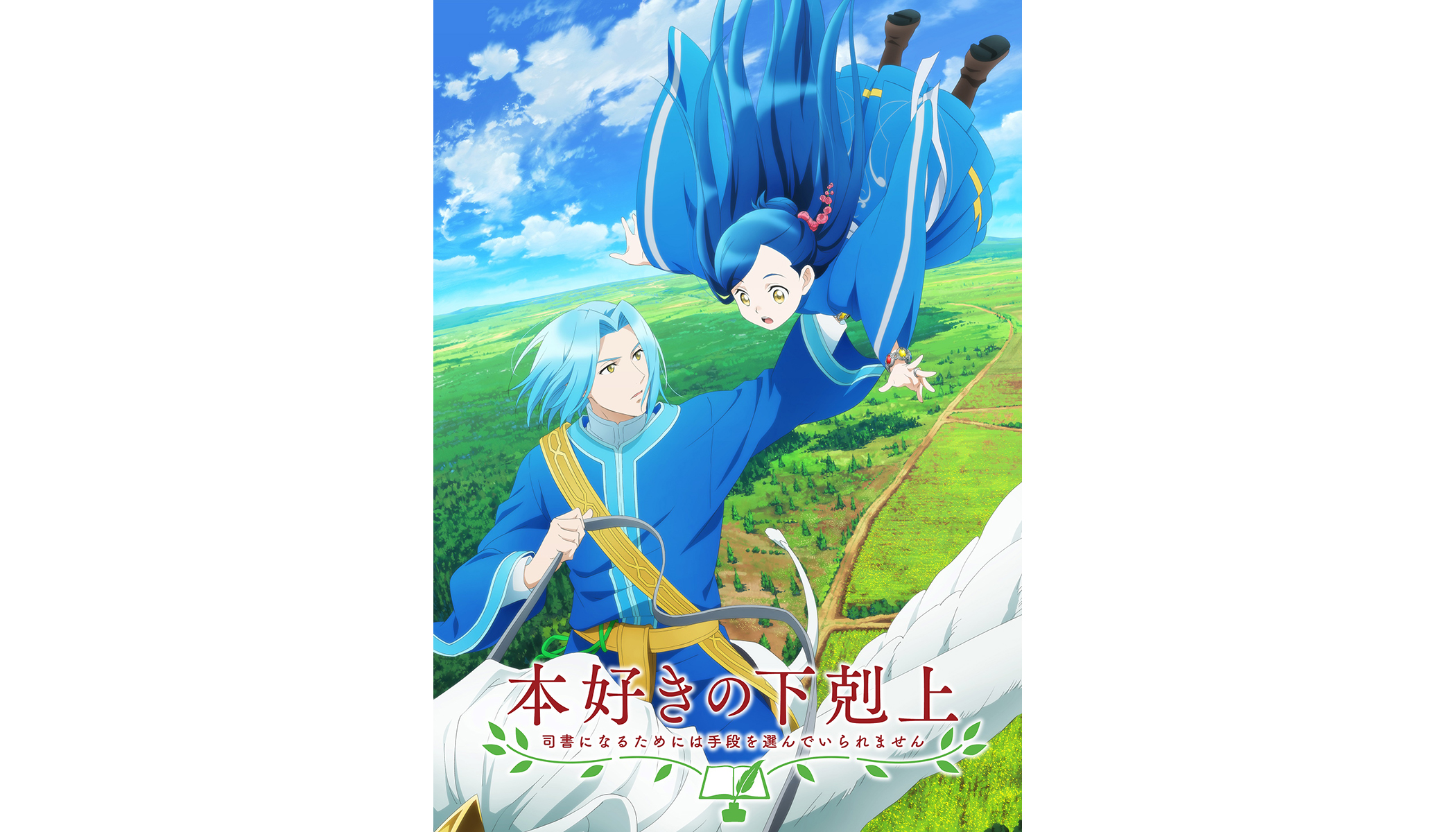 本好きの下剋上
司書になるためには手段を選んでいられません